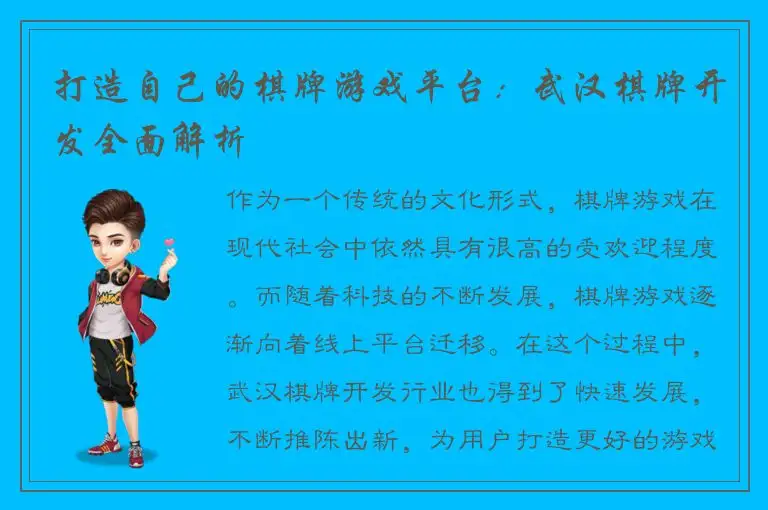 打造自己的棋牌游戏平台：武汉棋牌开发全面解析

作为一个传统的文化形式，棋牌游戏在现代社会中依然具有很高的受欢迎程度。而随着科技的不断发展，棋牌游戏逐渐向着线上平台迁移。在这个过程中，武汉棋牌开发行业也得到了快速发展，不断推陈出新，为用户打造更好的游戏